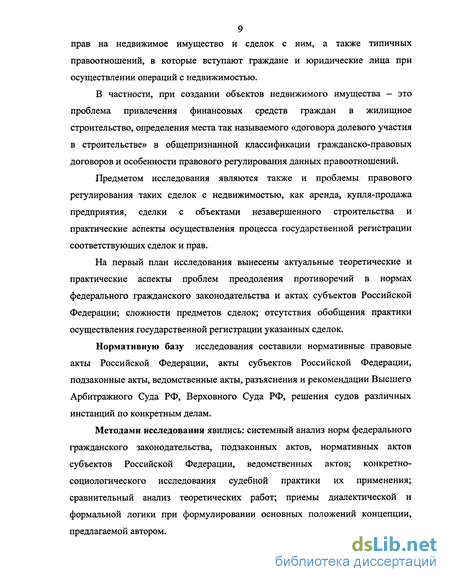 9

прав на недвижимое имущество и сделок с ним, а также типичных правоотношений, в которые вступают граждане и юридические лица при осуществлении операций с недвижимостью.

В частности, при создании объектов недвижимого имущества – это проблема привлечения финансовых средств граждан в жилищное строительство, определения места так называемого «договора долевого участия в строительстве» в общепризнанной классификации гражданско-правовых договоров и особенности правового регулирования данных правоотношений.

Предметом исследования являются также и проблемы правового регулирования таких сделок с недвижимостью, как аренда, купля-продажа предприятия, сделки с объектами незавершенного строительства и практические аспекты осуществления процесса государственной регистрации соответствующих сделок и прав.

На первый план исследования вынесены актуальные теоретические и практические аспекты проблем преодоления противоречий в нормах федерального гражданского законодательства и актах субъектов Российской Федерации; сложности предметов сделок; отсутствия обобщения практики осуществления государственной регистрации указанных сделок.

Нормативную базу исследования составили нормативные правовые акты Российской Федерации, акты субъектов Российской Федерации, подзаконные акты, ведомственные акты, разъяснения и рекомендации Высшего Арбитражного Суда РФ, Верховного Суда РФ, решения судов различных инстанций по конкретным делам.

Методами исследования явились: системный анализ норм федерального гражданского законодательства, подзаконных актов, нормативных актов субъектов Российской Федерации, ведомственных актов; конкретно-социологического исследования судебной практики их применения; сравнительный анализ теоретических работ; приемы диалектической и формальной логики при формулировании основных положений концепции, предлагаемой автором.

dsLib.net
библиотека диссертаций